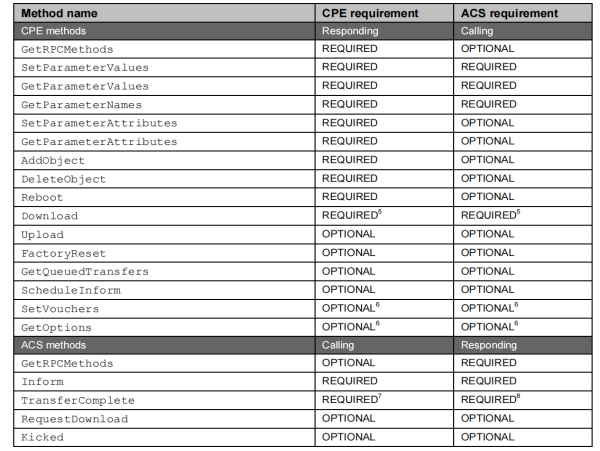 | Method name | CPE requirement | ACS requirement |
|---|---|---|
| CPE methods | Responding | Calling |
| GetRPCMethods | REQUIRED | OPTIONAL |
| SetParameterValues | REQUIRED | REQUIRED |
| GetParameterValues | REQUIRED | REQUIRED |
| GetParameterNames | REQUIRED | REQUIRED |
| SetParameterAttributes | REQUIRED | OPTIONAL |
| GetParameterAttributes | REQUIRED | OPTIONAL |
| AddObject | REQUIRED | OPTIONAL |
| DeleteObject | REQUIRED | OPTIONAL |
| Reboot | REQUIRED | OPTIONAL |
| Download | REQUIRED$^5$ | REQUIRED$^5$ |
| Upload | OPTIONAL | OPTIONAL |
| FactoryReset | OPTIONAL | OPTIONAL |
| GetQueuedTransfers | OPTIONAL | OPTIONAL |
| ScheduleInform | OPTIONAL | OPTIONAL |
| SetVouchers | OPTIONAL$^6$ | OPTIONAL$^6$ |
| GetOptions | OPTIONAL$^6$ | OPTIONAL$^6$ |
| ACS methods | Calling | Responding |
| GetRPCMethods | OPTIONAL | REQUIRED |
| Inform | REQUIRED | REQUIRED |
| TransferComplete | REQUIRED$^7$ | REQUIRED$^8$ |
| RequestDownload | OPTIONAL | OPTIONAL |
| Kicked | OPTIONAL | OPTIONAL |